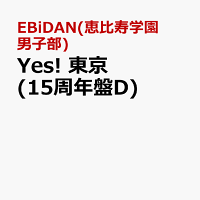 EBiDAN(恵比寿学園男子部)

Yes! 東京 (15周年盤D)